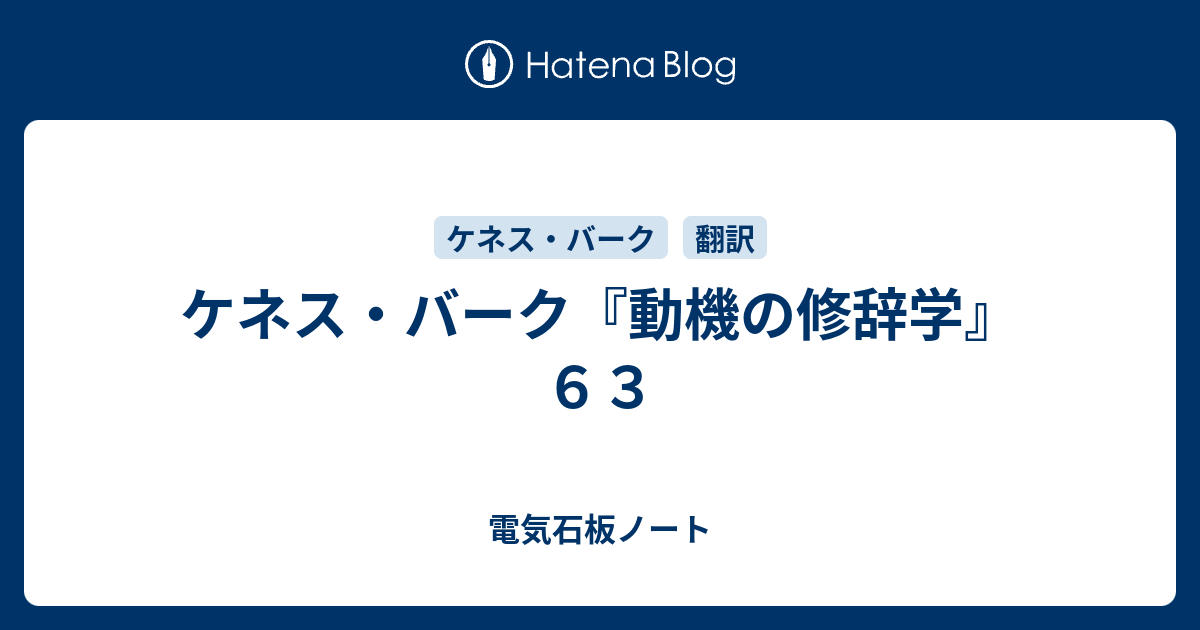 Hatena Blog

ケネス・バーク

翻訳

ケネス・バーク『動機の修辞学』６３

電気石板ノート